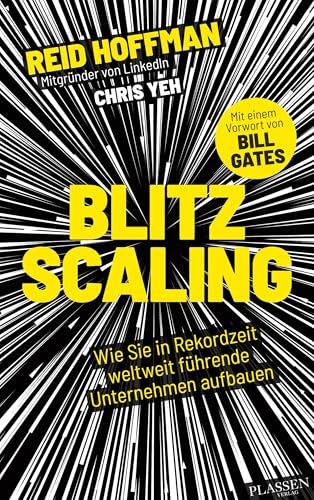 REID HOFFMAN
Mitgründer von LinkedIn
CHRIS YEH

Mit einem Vorwort von
BILL GATES

BLITZ
SCALING

Wie Sie in Rekordzeit weltweit führende Unternehmen aufbauen

PLASSEN VERLAG